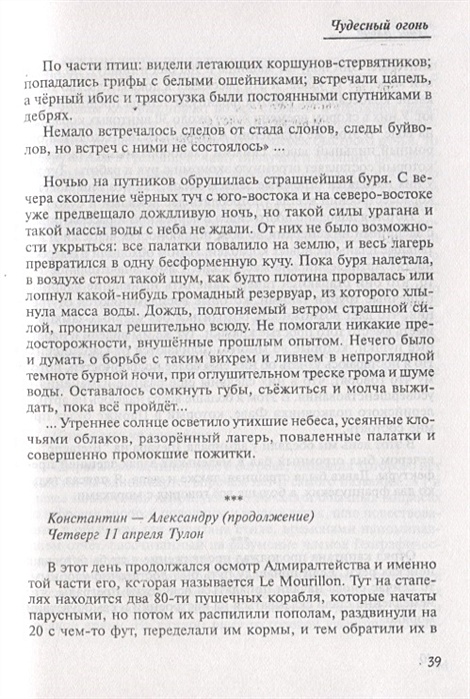 Чудесный огонь

По части птиц: видели летающих коршунов-стервятников; попадались грифы с белыми ошейниками; встречали цапель, а чёрный ибис и трясогузка были постоянными спутниками в дебрях.

Немало встречалось следов от стада слонов, следы буйволов, но встреч с ними не состоялось» ...

Ночью на путников обрушилась страшнейшая буря. С вечера скопление чёрных туч с юго-востока и на северо-востоке уже предвещало дождливую ночь, но такой силы урагана и такой массы воды с неба не ждали. От них не было возможности укрыться: все палатки повалило на землю, и весь лагерь превратился в одну бесформенную кучу. Пока буря налетала, в воздухе стоял такой шум, как будто плотина прорвалась или лопнул какой-нибудь громадный резервуар, из которого хлынула масса воды. Дождь, подгоняемый ветром страшной силой, проникал решительно всюду. Не помогали никакие предосторожности, внушённые прошлым опытом. Нечего было и думать о борьбе с таким вихрем и ливнем в непроглядной темноте бурной ночи, при оглушительном треске грома и шуме воды. Оставалось сомкнуть губы, съёжиться и молча выжидать, пока всё пройдёт...

... Утреннее солнце осветило утихшие небеса, усеянные клочьями облаков, разорённый лагерь, поваленные палатки и совершенно промокшие пожитки.

***

Константин — Александру (продолжение)
Четверг 11 апреля Тулон

В этот день продолжался осмотр Адмиралтейства и именно той части его, которая называется Le Mourillon. Тут на стапелях находится два 80-ти пушечных корабля, которые начаты парусными, но потом их распилили пополам, раздвинули на 20 с чем-то фут, переделали им кормы, и тем обратили их в

39